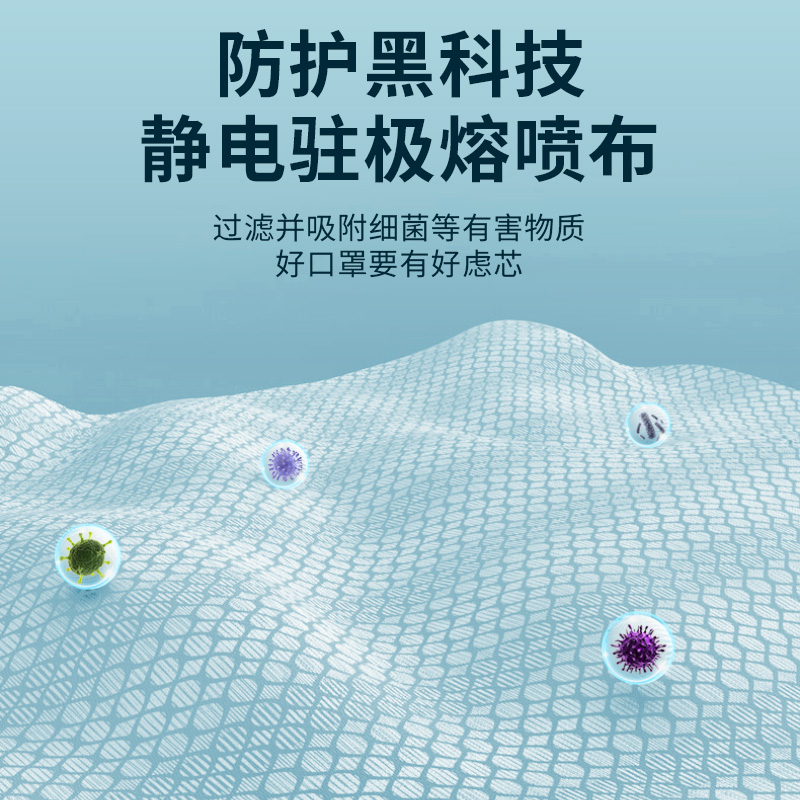 防护黑科技
静电驻极熔喷布

过滤并吸附细菌等有害物质
好口罩要有好虑芯